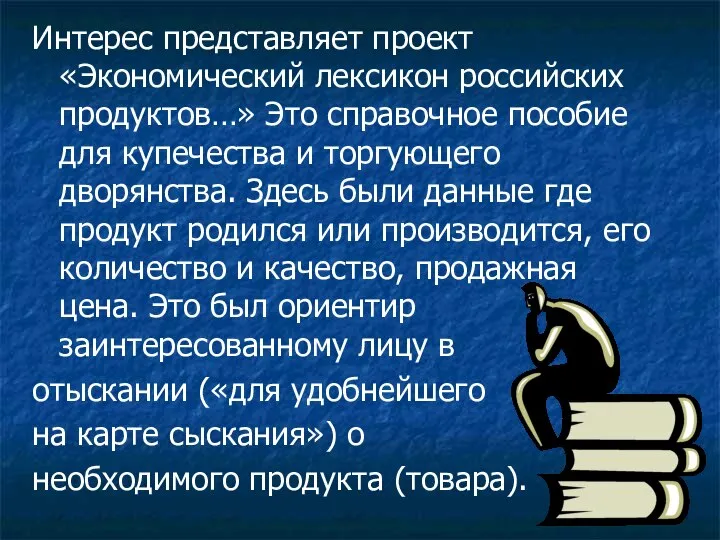 Интерес представляет проект «Экономический лексикон российских продуктов…» Это справочное пособие для купечества и торгующего дворянства. Здесь были данные где продукт родился или производится, его количество и качество, продажная цена. Это был ориентир заинтересованному лицу в отыскании («для удобнейшего на карте сыскания») о необходимого продукта (товара).